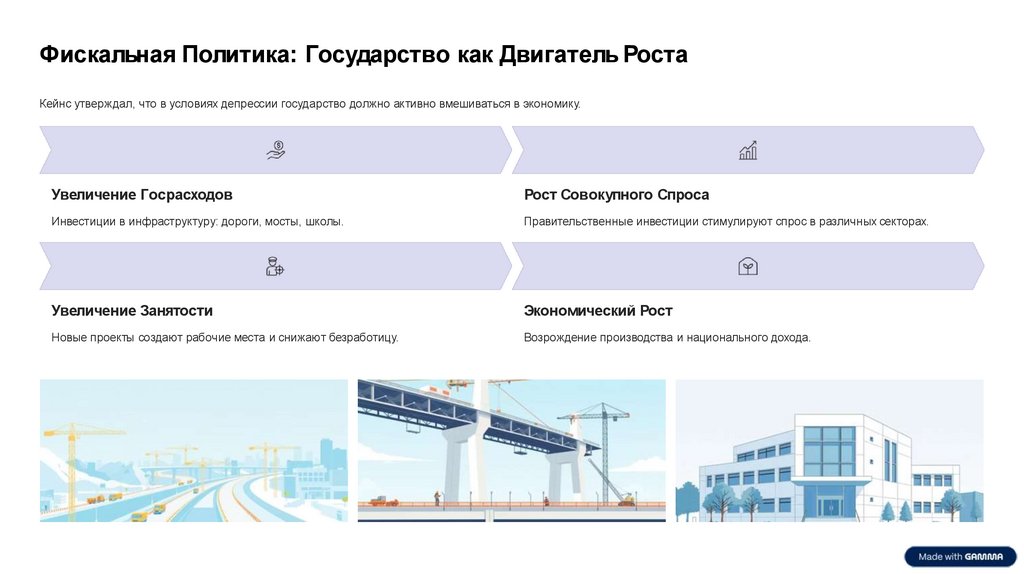 Фискальная Политика: Государство как Двигатель Роста

Кейнс утверждал, что в условиях депрессии государство должно активно вмешиваться в экономику.

Увеличение Госрасходов

Инвестиции в инфраструктуру: дороги, мосты, школы.

Рост Совокупного Спроса

Правительственные инвестиции стимулируют спрос в различных секторах.

Увеличение Занятости

Новые проекты создают рабочие места и снижают безработицу.

Экономический Рост

Возрождение производства и национального дохода.

Made with GAMMA